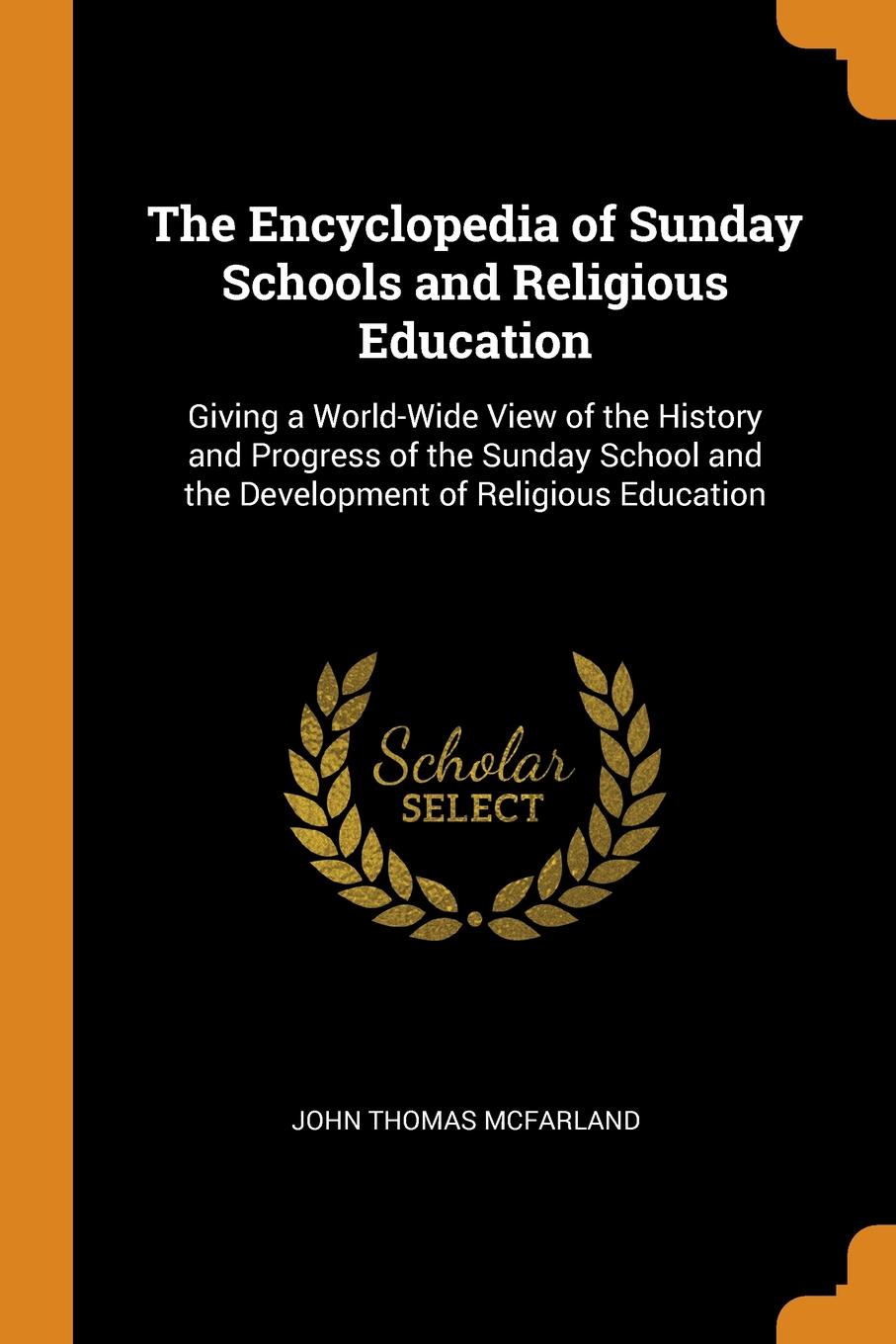 The Encyclopedia of Sunday Schools and Religious Education

Giving a World-Wide View of the History and Progress of the Sunday School and the Development of Religious Education

Scholar
SELECT

JOHN THOMAS MCFARLAND